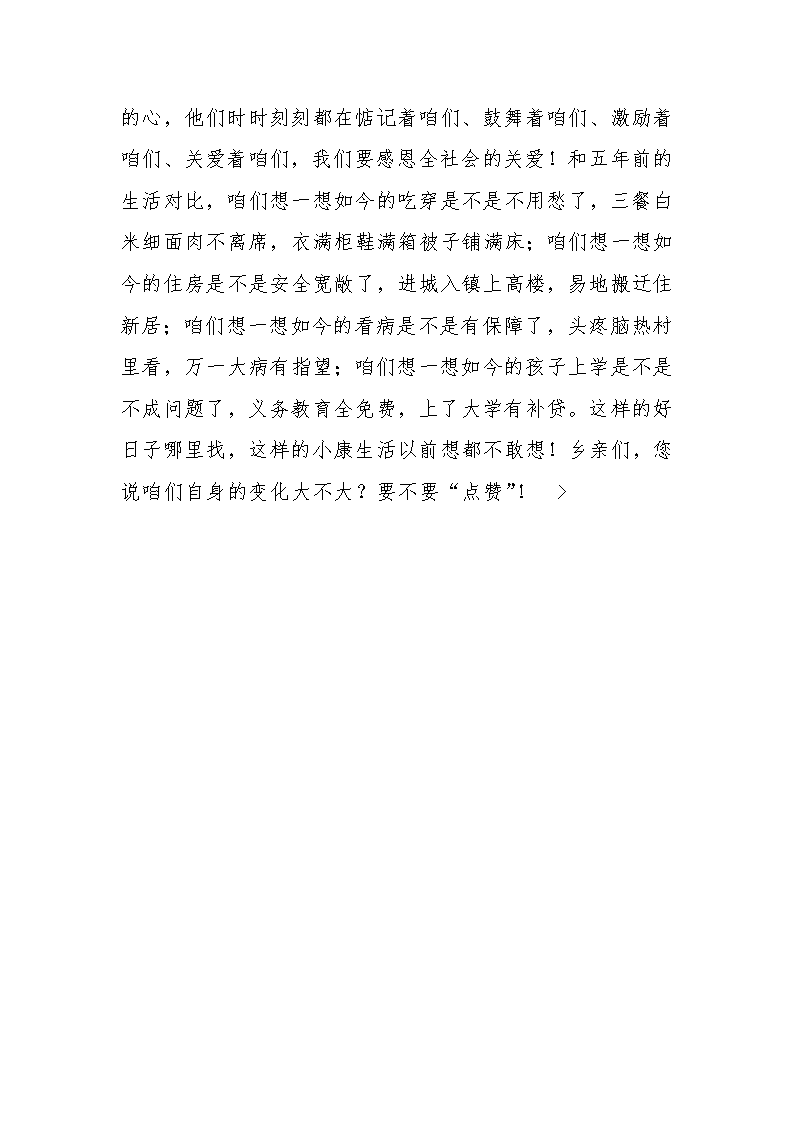 的心，他们时时刻刻都在惦记着咱们、鼓舞着咱们、激励着咱们、关爱着咱们，我们要感恩全社会的关爱！和五年前的生活对比，咱们想一想如今的吃穿是不是不用愁了，三餐白米细面肉不离席，衣满柜鞋满箱被子铺满床；咱们想一想如今的住房是不是安全宽敞了，进城入镇上高楼，易地搬迁住新居；咱们想一想如今的看病是不是有保障了，头疼脑热村里看，万一大病有指望；咱们想一想如今的孩子上学是不是不成问题了，义务教育全免费，上了大学有补贷。这样的好日子哪里找，这样的小康生活以前想都不敢想！乡亲们，您说咱们自身的变化大不大？要不要“点赞”！ >